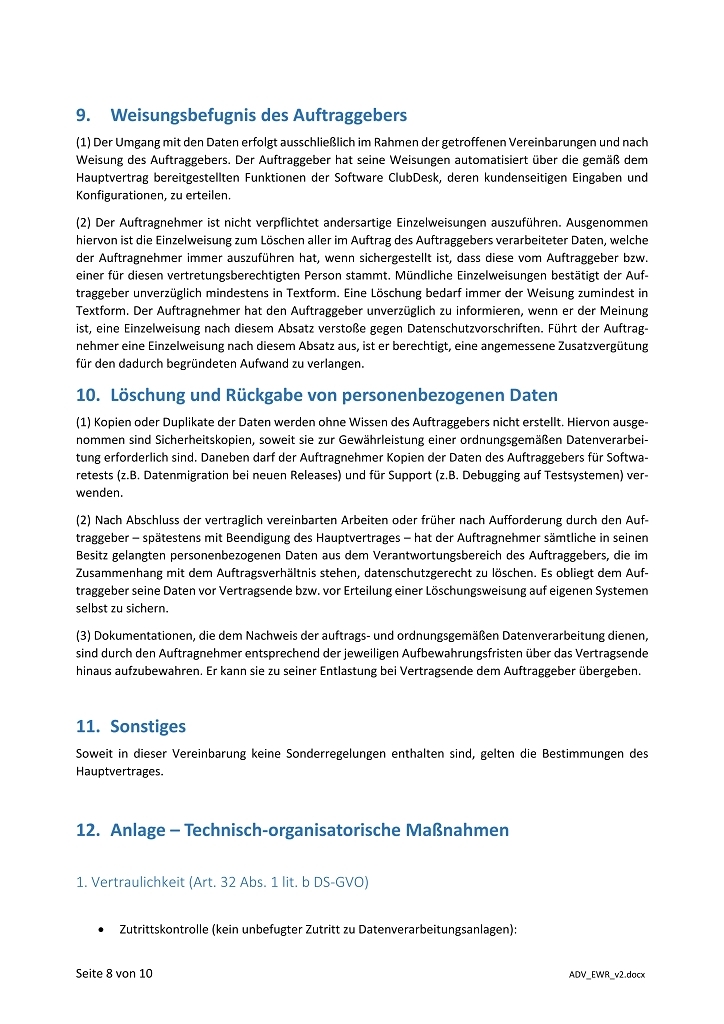 9. Weisungsbefugnis des Auftraggebers

(1) Der Umgang mit den Daten erfolgt ausschließlich im Rahmen der getroffenen Vereinbarungen und nach Weisung des Auftraggebers. Der Auftraggeber hat seine Weisungen automatisiert über die gemäß dem Hauptvertrag bereitgestellten Funktionen der Software ClubDesk, deren kundenseitigen Eingaben und Konfigurationen, zu erteilen.

(2) Der Auftragnehmer ist nicht verpflichtet andersartige Einzelweisungen auszuführen. Ausgenommen hiervon ist die Einzelweisung zum Löschen aller im Auftrag des Auftraggebers verarbeiteter Daten, welche der Auftragnehmer immer auszuführen hat, wenn sichergestellt ist, dass diese vom Auftraggeber bzw. einer für diesen vertretungsberechtigten Person stammt. Mündliche Einzelweisungen bestätigt der Auftraggeber unverzüglich mindestens in Textform. Eine Löschung bedarf immer der Weisung zumindest in Textform. Der Auftragnehmer hat den Auftraggeber unverzüglich zu informieren, wenn er der Meinung ist, eine Einzelweisung nach diesem Absatz verstoße gegen Datenschutzvorschriften. Führt der Auftragnehmer eine Einzelweisung nach diesem Absatz aus, ist er berechtigt, eine angemessene Zusatzvergütung für den dadurch begründeten Aufwand zu verlangen.

10. Löschung und Rückgabe von personenbezogenen Daten

(1) Kopien oder Duplikate der Daten werden ohne Wissen des Auftraggebers nicht erstellt. Hiervon ausgenommen sind Sicherheitskopien, soweit sie zur Gewährleistung einer ordnungsgemäßen Datenverarbeitung erforderlich sind. Daneben darf der Auftragnehmer Kopien der Daten des Auftraggebers für Softwaretests (z.B. Datenmigration bei neuen Releases) und für Support (z.B. Debugging auf Testsystemen) verwenden.

(2) Nach Abschluss der vertraglich vereinbarten Arbeiten oder früher nach Aufforderung durch den Auftraggeber – spätestens mit Beendigung des Hauptvertrages – hat der Auftragnehmer sämtliche in seinen Besitz gelangten personenbezogenen Daten aus dem Verantwortungsbereich des Auftraggebers, die im Zusammenhang mit dem Auftragsverhältnis stehen, datenschutzgerecht zu löschen. Es obliegt dem Auftraggeber seine Daten vor Vertragsende bzw. vor Erteilung einer Löschungsweisung auf eigenen Systemen selbst zu sichern.

(3) Dokumentationen, die dem Nachweis der auftrags- und ordnungsgemäßen Datenverarbeitung dienen, sind durch den Auftragnehmer entsprechend der jeweiligen Aufbewahrungsfristen über das Vertragsende hinaus aufzubewahren. Er kann sie zu seiner Entlastung bei Vertragsende dem Auftraggeber übergeben.

11. Sonstiges

Soweit in dieser Vereinbarung keine Sonderregelungen enthalten sind, gelten die Bestimmungen des Hauptvertrages.

12. Anlage – Technisch-organisatorische Maßnahmen

1. Vertraulichkeit (Art. 32 Abs. 1 lit. b DS-GVO)

• Zutrittskontrolle (kein unbefugter Zutritt zu Datenverarbeitungsanlagen):

Seite 8 von 10

ADV_EWR_v2.docx